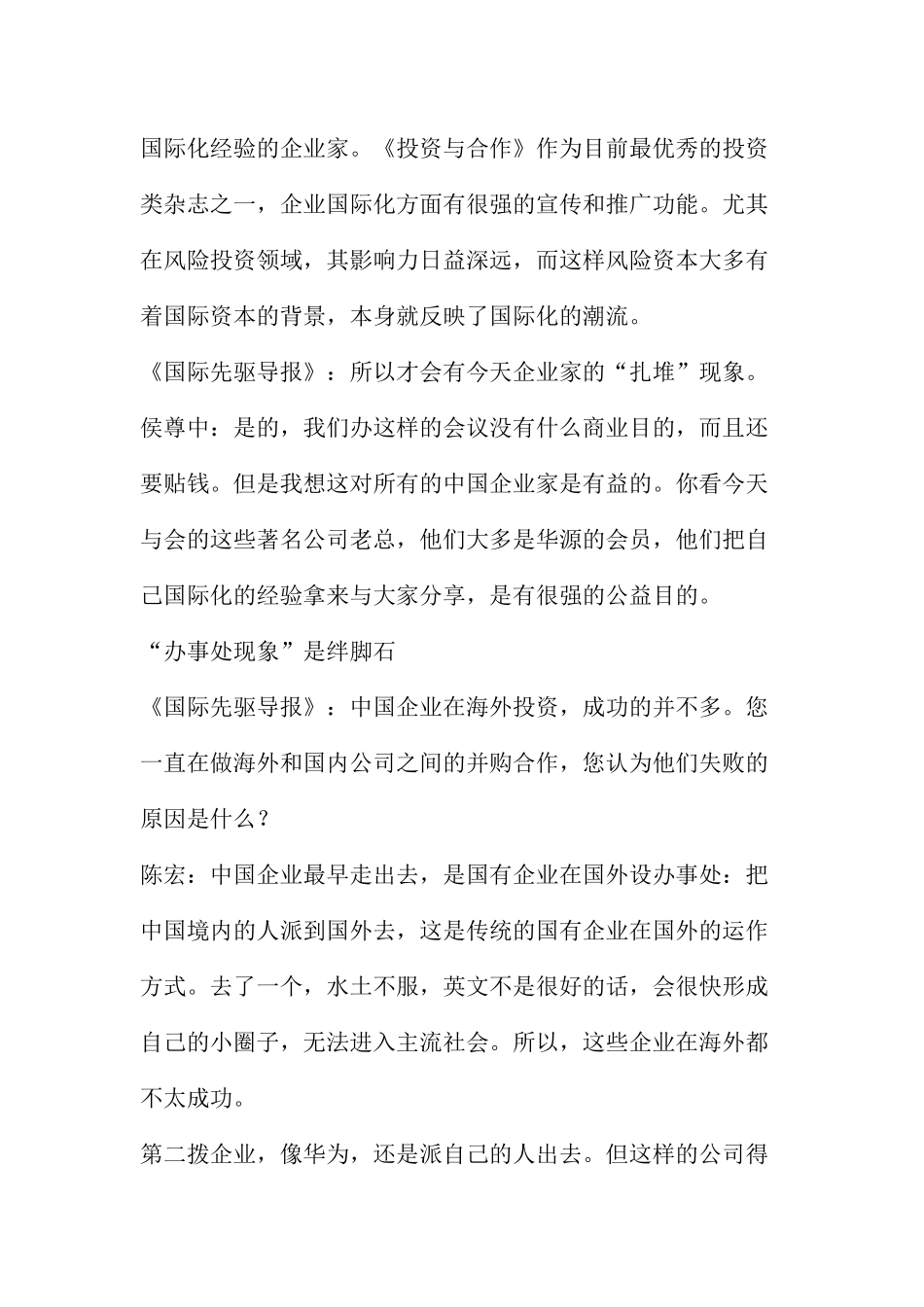 国际化经验的企业家。《投资与合作》作为目前最优秀的投资类杂志之一，企业国际化方面有很强的宣传和推广功能。尤其在风险投资领域，其影响力日益深远，而这样风险资本大多有着国际资本的背景，本身就反映了国际化的潮流。

《国际先驱导报》：所以才会有今天企业家的“扎堆”现象。

侯尊中：是的，我们办这样的会议没有什么商业目的，而且还要贴钱。但是我想这对所有的中国企业家是有益的。你看今天与会的这些著名公司老总，他们大多是华源的会员，他们把自己国际化的经验拿来与大家分享，是有很强的公益目的。

“办事处现象”是绊脚石

《国际先驱导报》：中国企业在海外投资，成功的并不多。您一直在做海外和国内公司之间的并购合作，您认为他们失败的原因是什么？

陈宏：中国企业最早走出去，是国有企业在国外设办事处：把中国境内的人派到国外去，这是传统的国有企业在国外的运作方式。去了一个，水土不服，英文不是很好的话，会很快形成自己的小圈子，无法进入主流社会。所以，这些企业在海外都不太成功。

第二拨企业，像华为，还是派自己的人出去。但这样的公司得